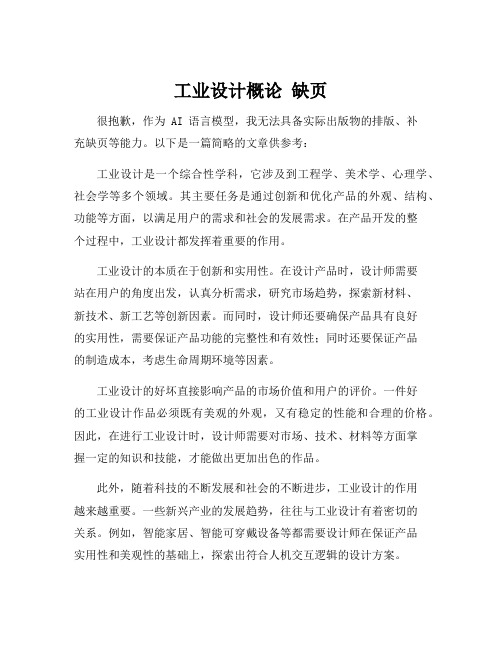 工业设计概论 缺页

很抱歉，作为 AI 语言模型，我无法具备实际出版物的排版、补充缺页等能力。以下是一篇简略的文章供参考：

工业设计是一个综合性学科，它涉及到工程学、美术学、心理学、社会学等多个领域。其主要任务是通过创新和优化产品的外观、结构、功能等方面，以满足用户的需求和社会的发展需求。在产品开发的整个过程中，工业设计都发挥着重要的作用。

工业设计的本质在于创新和实用性。在设计产品时，设计师需要站在用户的角度出发，认真分析需求，研究市场趋势，探索新材料、新技术、新工艺等创新因素。而同时，设计师还要确保产品具有良好的实用性，需要保证产品功能的完整性和有效性；同时还要保证产品的制造成本，考虑生命周期环境等因素。

工业设计的好坏直接影响产品的市场价值和用户的评价。一件好的工业设计作品必须既有美观的外观，又有稳定的性能和合理的价格。因此，在进行工业设计时，设计师需要对市场、技术、材料等方面掌握一定的知识和技能，才能做出更加出色的作品。

此外，随着科技的不断发展和社会的不断进步，工业设计的作用越来越重要。一些新兴产业的发展趋势，往往与工业设计有着密切的关系。例如，智能家居、智能可穿戴设备等都需要设计师在保证产品实用性和美观性的基础上，探索出符合人机交互逻辑的设计方案。